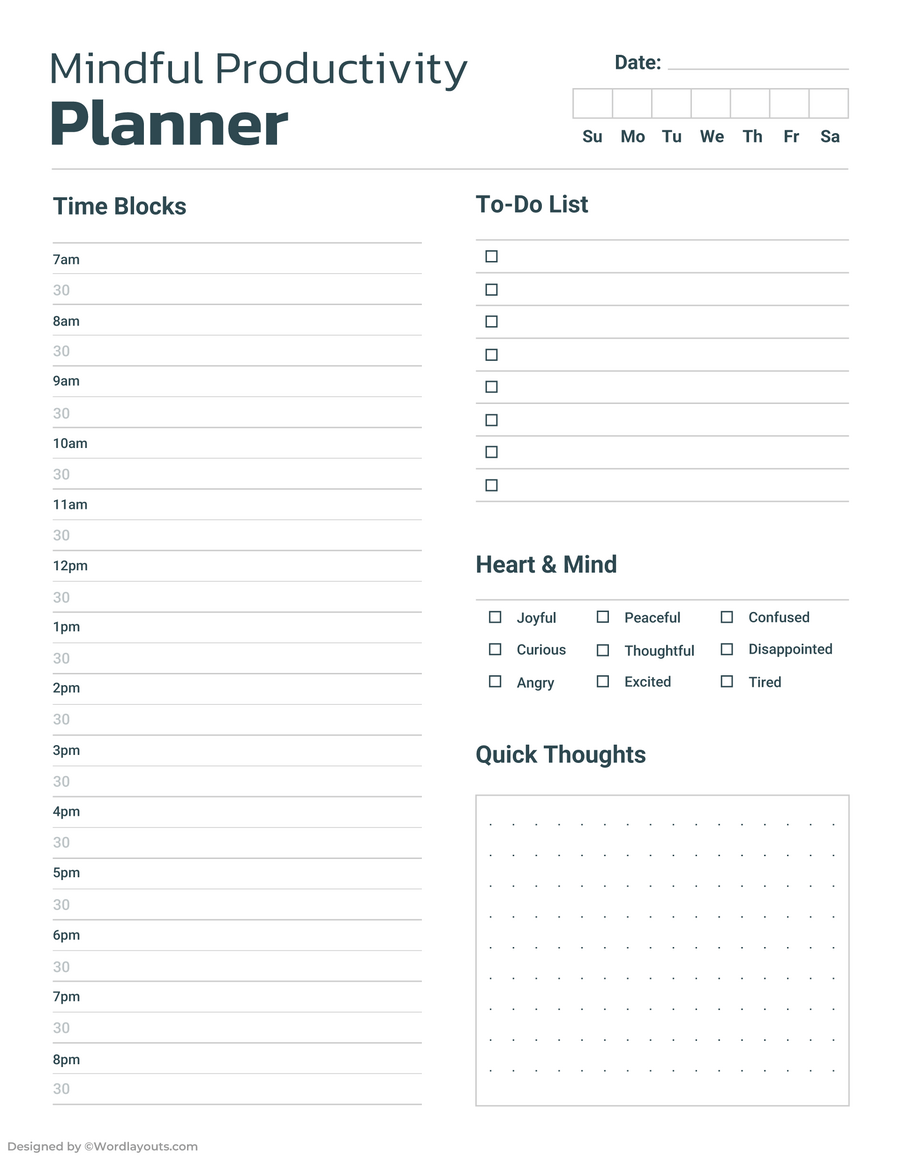 Mindful Productivity
Planner

Date:

Su Mo Tu We Th Fr Sa

Time Blocks

7am
30
8am
30
9am
30
10am
30
11am
30
12pm
30
1pm
30
2pm
30
3pm
30
4pm
30
5pm
30
6pm
30
7pm
30
8pm
30

To-Do List

☐
☐
☐
☐
☐
☐
☐
☐

Heart & Mind

☐ Joyful ☐ Peaceful ☐ Confused
☐ Curious ☐ Thoughtful ☐ Disappointed
☐ Angry ☐ Excited ☐ Tired

Quick Thoughts

Designed by ©Wordlayouts.com